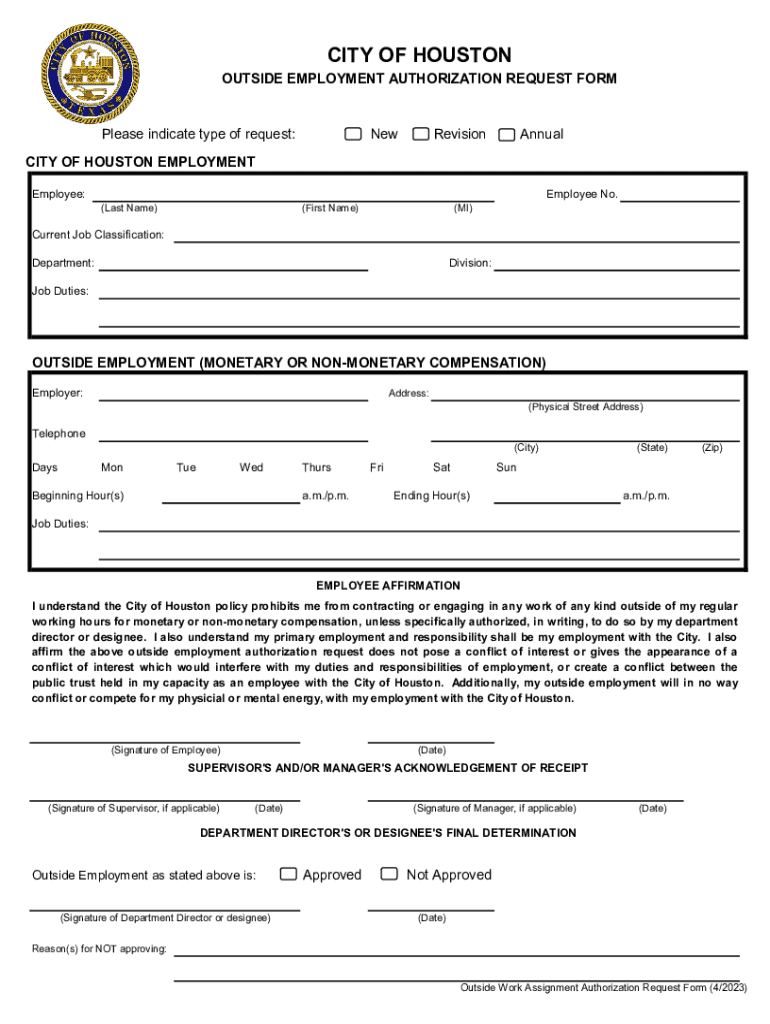 CITY OF HOUSTON
TEXAS

CITY OF HOUSTON

OUTSIDE EMPLOYMENT AUTHORIZATION REQUEST FORM

Please indicate type of request: New Revision Annual

CITY OF HOUSTON EMPLOYMENT

Employee: Employee No.
(Last Name) (First Name) (MI)

Current Job Classification:

Department: Division:

Job Duties:

OUTSIDE EMPLOYMENT (MONETARY OR NON-MONETARY COMPENSATION)

Employer: Address:
(Physical Street Address)

Telephone
(City) (State) (Zip)

Days Mon Tue Wed Thurs Fri Sat Sun

Beginning Hour(s) a.m./p.m. Ending Hour(s) a.m./p.m.

Job Duties:

EMPLOYEE AFFIRMATION

I understand the City of Houston policy prohibits me from contracting or engaging in any work of any kind outside of my regular working hours for monetary or non-monetary compensation, unless specifically authorized, in writing, to do so by my department director or designee. I also understand my primary employment and responsibility shall be my employment with the City. I also affirm the above outside employment authorization request does not pose a conflict of interest or gives the appearance of a conflict of interest which would interfere with my duties and responsibilities of employment, or create a conflict between the public trust held in my capacity as an employee with the City of Houston. Additionally, my outside employment will in no way conflict or compete for my physicial or mental energy, with my employment with the City of Houston.

(Signature of Employee) (Date)

SUPERVISOR'S AND/OR MANAGER'S ACKNOWLEDGEMENT OF RECEIPT

(Signature of Supervisor, if applicable) (Date) (Signature of Manager, if applicable) (Date)

DEPARTMENT DIRECTOR'S OR DESIGNEE'S FINAL DETERMINATION

Outside Employment as stated above is: Approved Not Approved

(Signature of Department Director or designee) (Date)

Reason(s) for NOT approving:

Outside Work Assignment Authorization Request Form (4/2023)